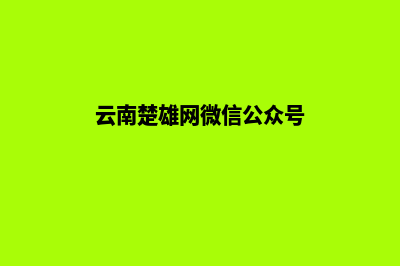 云南楚雄网微信公众号